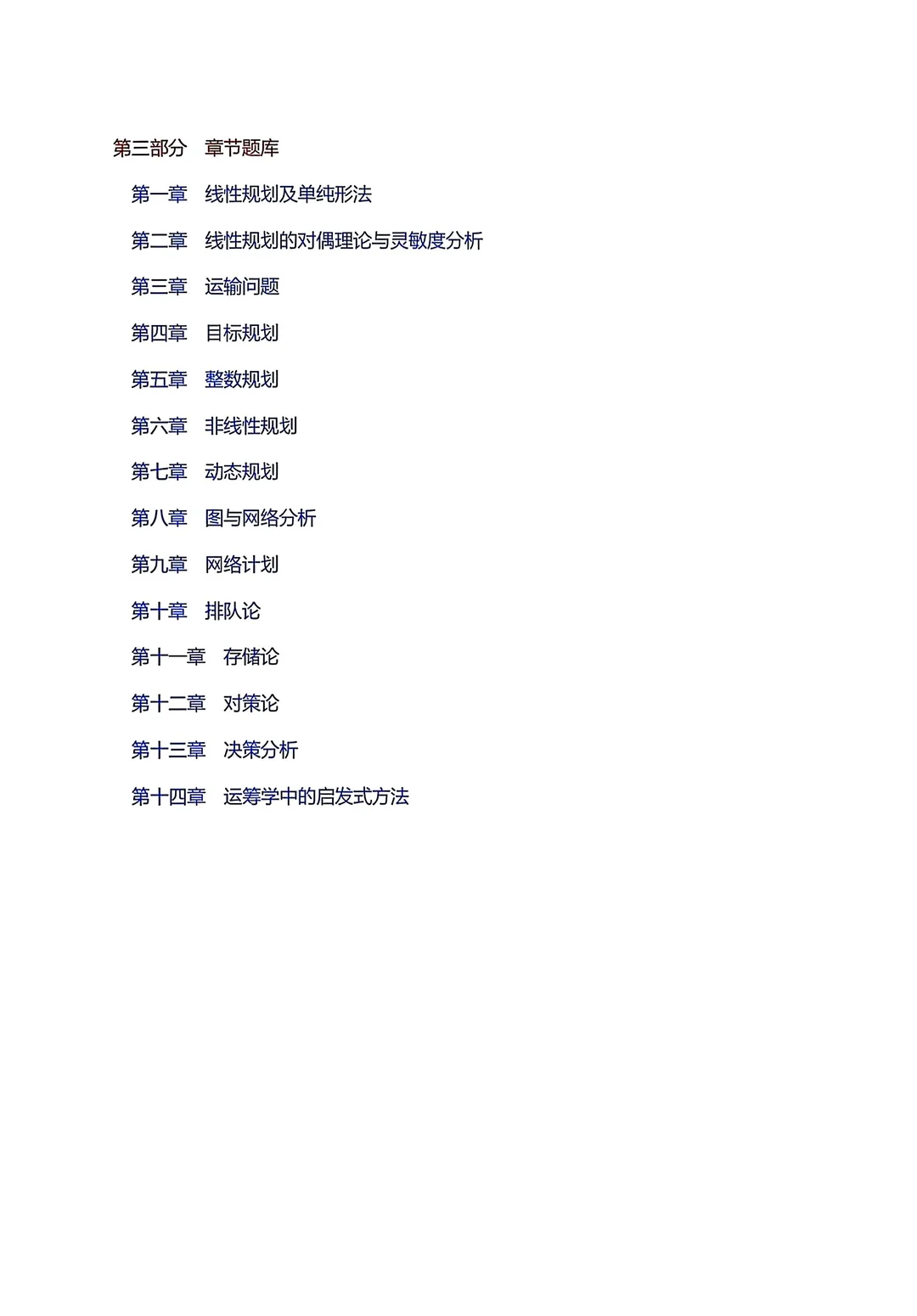 第三部分 章节题库

第一章 线性规划及单纯形法

第二章 线性规划的对偶理论与灵敏度分析

第三章 运输问题

第四章 目标规划

第五章 整数规划

第六章 非线性规划

第七章 动态规划

第八章 图与网络分析

第九章 网络计划

第十章 排队论

第十一章 存储论

第十二章 对策论

第十三章 决策分析

第十四章 运筹学中的启发式方法